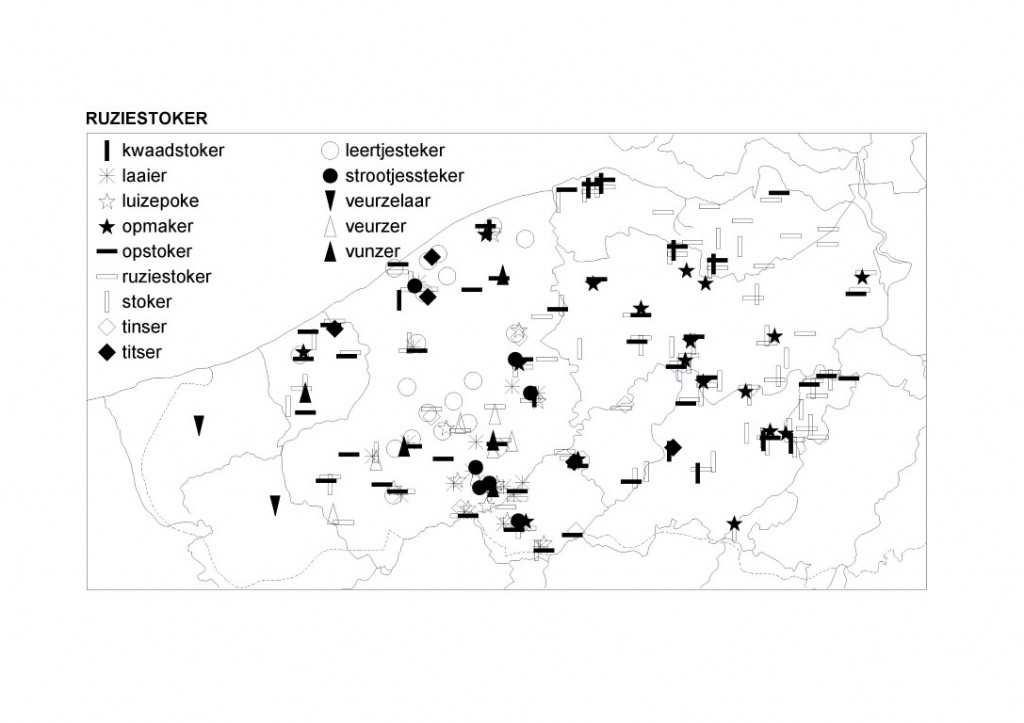 RUZIESTOKER

kwaadstoker
laaier
luizepoke
opmaker
opstoker
ruziestoker
stoker
tinser
titser

leertjesteker
strootjessteker
veurzelaar
veurzer
vunzer